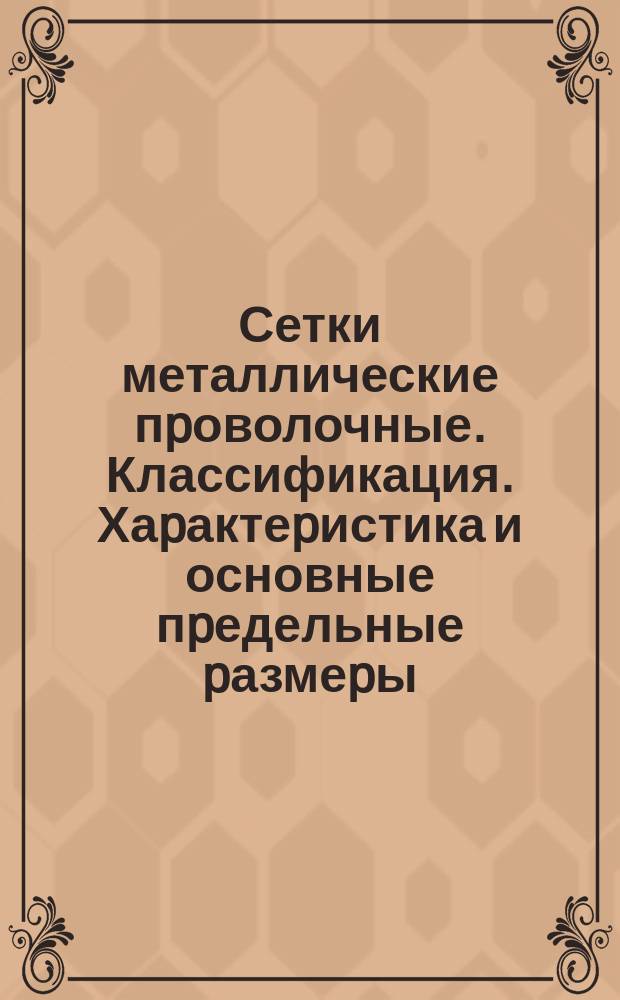 Сетки металлические проволочные. Классификация. Характеристика и основные предельные размеры